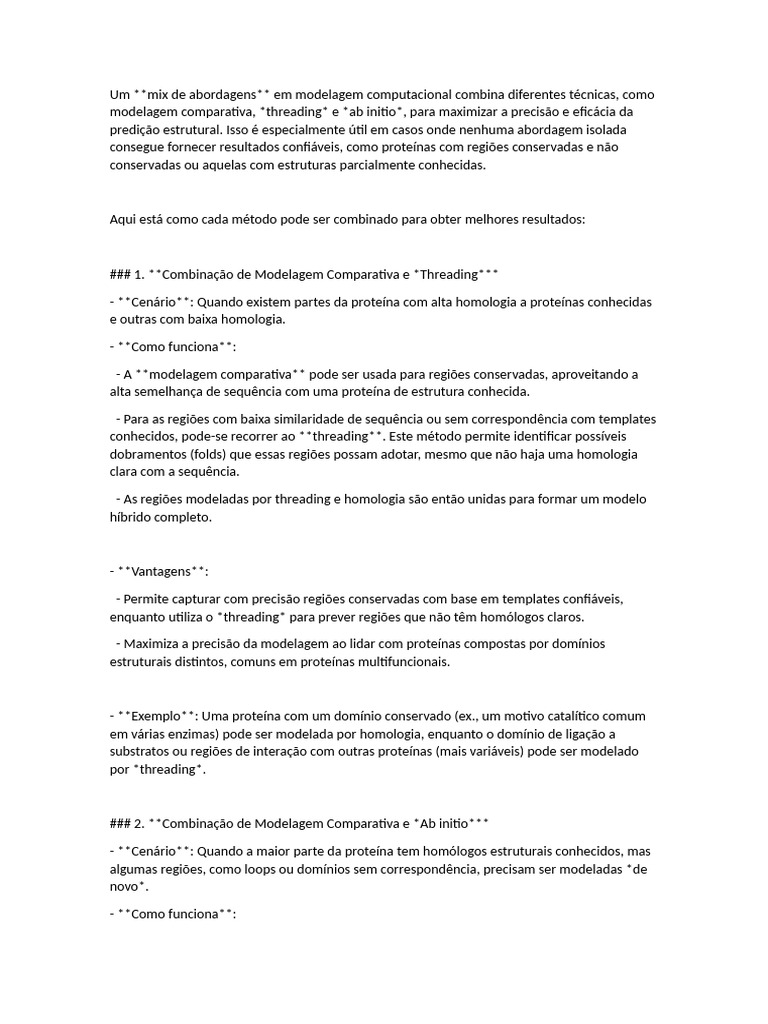 Um **mix de abordagens** em modelagem computacional combina diferentes técnicas, como modelagem comparativa, *threading* e *ab initio*, para maximizar a precisão e eficácia da predição estrutural. Isso é especialmente útil em casos onde nenhuma abordagem isolada consegue fornecer resultados confiáveis, como proteínas com regiões conservadas e não conservadas ou aquelas com estruturas parcialmente conhecidas.

Aqui está como cada método pode ser combinado para obter melhores resultados:

### 1. **Combinação de Modelagem Comparativa e *Threading***

- **Cenário**: Quando existem partes da proteína com alta homologia a proteínas conhecidas e outras com baixa homologia.

- **Como funciona**:

  - A **modelagem comparativa** pode ser usada para regiões conservadas, aproveitando a alta semelhança de sequência com uma proteína de estrutura conhecida.

  - Para as regiões com baixa similaridade de sequência ou sem correspondência com templates conhecidos, pode-se recorrer ao **threading**. Este método permite identificar possíveis dobramentos (folds) que essas regiões possam adotar, mesmo que não haja uma homologia clara com a sequência.

  - As regiões modeladas por threading e homologia são então unidas para formar um modelo híbrido completo.

- **Vantagens**:

  - Permite capturar com precisão regiões conservadas com base em templates confiáveis, enquanto utiliza o *threading* para prever regiões que não têm homólogos claros.

  - Maximiza a precisão da modelagem ao lidar com proteínas compostas por domínios estruturais distintos, comuns em proteínas multifuncionais.

- **Exemplo**: Uma proteína com um domínio conservado (ex., um motivo catalítico comum em várias enzimas) pode ser modelada por homologia, enquanto o domínio de ligação a substratos ou regiões de interação com outras proteínas (mais variáveis) pode ser modelado por *threading*.

### 2. **Combinação de Modelagem Comparativa e *Ab initio***

- **Cenário**: Quando a maior parte da proteína tem homólogos estruturais conhecidos, mas algumas regiões, como loops ou domínios sem correspondência, precisam ser modeladas *de novo*.

- **Como funciona**: